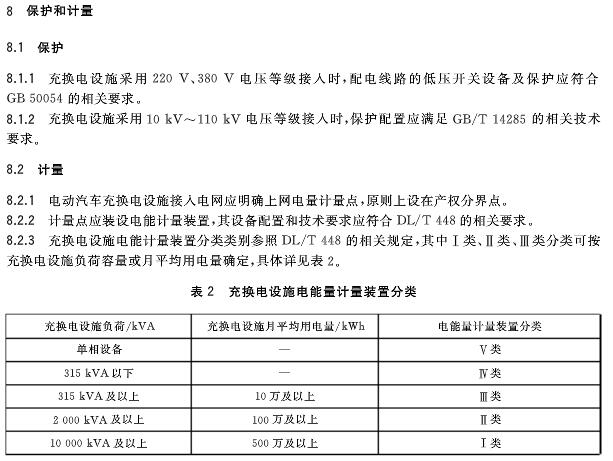 8 保护和计量

8.1 保护

8.1.1 充换电设施采用 220 V、380 V 电压等级接入时，配电线路的低压开关设备及保护应符合 GB 50054 的相关要求。

8.1.2 充换电设施采用 10 kV～110 kV 电压等级接入时，保护配置应满足 GB/T 14285 的相关技术要求。

8.2 计量

8.2.1 电动汽车充换电设施接入电网应明确上网电量计量点，原则上设在产权分界点。

8.2.2 计量点应装设电能计量装置，其设备配置和技术要求应符合 DL/T 448 的相关要求。

8.2.3 充换电设施电能计量装置分类类别参照 DL/T 448 的相关规定，其中Ⅰ类、Ⅱ类、Ⅲ类分类可按充换电设施负荷容量或月平均用电量确定，具体详见表 2。

表 2 充换电设施电能量计量装置分类

| 充换电设施负荷/kVA | 充换电设施月平均用电量/kWh | 电能量计量装置分类 |
|---|---|---|
| 单相设备 | — | Ⅴ类 |
| 315 kVA 以下 | — | Ⅳ类 |
| 315 kVA 及以上 | 10 万及以上 | Ⅲ类 |
| 2 000 kVA 及以上 | 100 万及以上 | Ⅱ类 |
| 10 000 kVA 及以上 | 500 万及以上 | Ⅰ类 |